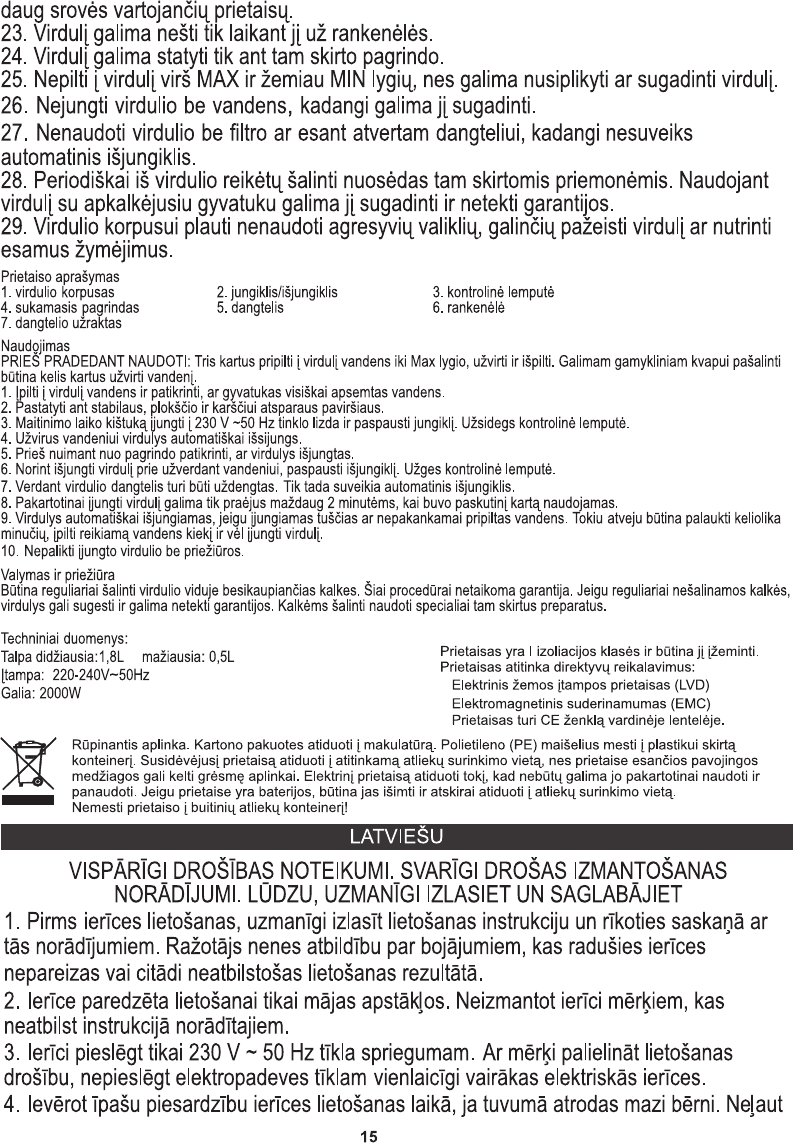 daug srovės vartojančių prietaisų.
23. Virdulį galima nešti tik laikant jį už rankenėlės.
24. Virdulį galima statyti tik ant tam skirto pagrindo.
25. Nepilti į virdulį virš MAX ir žemiau MIN lygių, nes galima nusiplikyti ar sugadinti virdulį.
26. Nejungti virdulio be vandens, kadangi galima jį sugadinti.
27. Nenaudoti virdulio be filtro ar esant atvertam dangteliui, kadangi nesuveiks automatinis išjungiklis.
28. Periodiškai iš virdulio reikėtų šalinti nuosėdas tam skirtomis priemonėmis. Naudojant virdulį su apkalkėjusiu gyvatuku galima jį sugadinti ir netekti garantijos.
29. Virdulio korpusui plauti nenaudoti agresyvių valiklių, galinčių pažeisti virdulį ar nutrinti esamus žymėjimus.

Prietaiso aprašymas
1. virdulio korpusas
4. sukamasis pagrindas
7. dangtelio užraktas
2. jungiklis/išjungiklis
5. dangtelis
3. kontrolinė lemputė
6. rankenėlė

Naudojimas
PRIEŠ PRADEDANT NAUDOTI: Tris kartus pripilti į virdulį vandens iki Max lygio, užvirti ir išpilti. Galimam gamykliniam kvapui pašalinti būtina kelis kartus užvirti vandenį.
1. Įpilti į virdulį vandens ir patikrinti, ar gyvatukas visiškai apsemtas vandens.
2. Pastatyti ant stabilaus, plokščio ir karščiui atsparaus paviršiaus.
3. Maitinimo laiko kištuką įjungti į 230 V ~50 Hz tinklo lizdą ir paspausti jungiklį. Užsidegs kontrolinė lemputė.
4. Užvirus vandeniui virdulys automatiškai išsijungs.
5. Prieš nuimant nuo pagrindo patikrinti, ar virdulys išjungtas.
6. Norint išjungti virdulį prie užverdant vandeniui, paspausti išjungiklį. Užges kontrolinė lemputė.
7. Verdant virdulio dangtelis turi būti uždengtas. Tik tada suveikia automatinis išjungiklis.
8. Pakartotinai įjungti virdulį galima tik praėjus maždaug 2 minutėms, kai buvo paskutinį kartą naudojamas.
9. Virdulys automatiškai išjungiamas, jeigu įjungiamas tuščias ar nepakankamai pripiltas vandens. Tokiu atveju būtina palaukti keliolika minučių, įpilti reikiamą vandens kiekį ir vėl įjungti virdulį.
10. Nepalikti įjungto virdulio be priežiūros.

Valymas ir priežiūra
Būtina reguliariai šalinti virdulio viduje besikaupiančias kalkes. Šiai procedūrai netaikoma garantija. Jeigu reguliariai nešalinamos kalkės, virdulys gali sugesti ir galima netekti garantijos. Kalkėms šalinti naudoti specialiai tam skirtus preparatus.

Techniniai duomenys:
Talpa didžiausia:1,8L mažiausia: 0,5L
Įtampa: 220-240V~50Hz
Galia: 2000W

Prietaisas yra I izoliacijos klasės ir būtina jį įžeminti.
Prietaisas atitinka direktyvų reikalavimus:
Elektrinis žemos įtampos prietaisas (LVD)
Elektromagnetinis suderinamumas (EMC)
Prietaisas turi CE ženklą vardinėje lentelėje.

Rūpinantis aplinka. Kartono pakuotes atiduoti į makulatūrą. Polietileno (PE) maišelius mesti į plastikui skirtą konteinerį. Susidėvėjusį prietaisą atiduoti į atitinkamą atliekų surinkimo vietą, nes prietaise esančios pavojingos medžiagos gali kelti grėsmę aplinkai. Elektrinį prietaisą atiduoti tokį, kad nebūtų galima jo pakartotinai naudoti ir panaudoti. Jeigu prietaise yra baterijos, būtina jas išimti ir atskirai atiduoti į atliekų surinkimo vietą.
Nemesti prietaiso į buitinių atliekų konteinerį!

LATVIEŠU

VISPĀRĪGI DROŠĪBAS NOTEIKUMI. SVARĪGI DROŠAS IZMANTOŠANAS NORĀDĪJUMI. LŪDZU, UZMANĪGI IZLASIET UN SAGLABĀJIET

1. Pirms ierīces lietošanas, uzmanīgi izlasīt lietošanas instrukciju un rīkoties saskaņā ar tās norādījumiem. Ražotājs nenes atbildību par bojājumiem, kas radušies ierīces nepareizas vai citādi neatbilstošas lietošanas rezultātā.
2. Ierīce paredzēta lietošanai tikai mājas apstākļos. Neizmantot ierīci mērķiem, kas neatbilst instrukcijā norādītajiem.
3. Ierīci pieslēgt tikai 230 V ~ 50 Hz tīkla spriegumam. Ar mērķi palielināt lietošanas drošību, nepieslēgt elektropadeves tīklam vienlaicīgi vairākas elektriskās ierīces.
4. Ievērot īpašu piesardzību ierīces lietošanas laikā, ja tuvumā atrodas mazi bērni. Neļaut

15